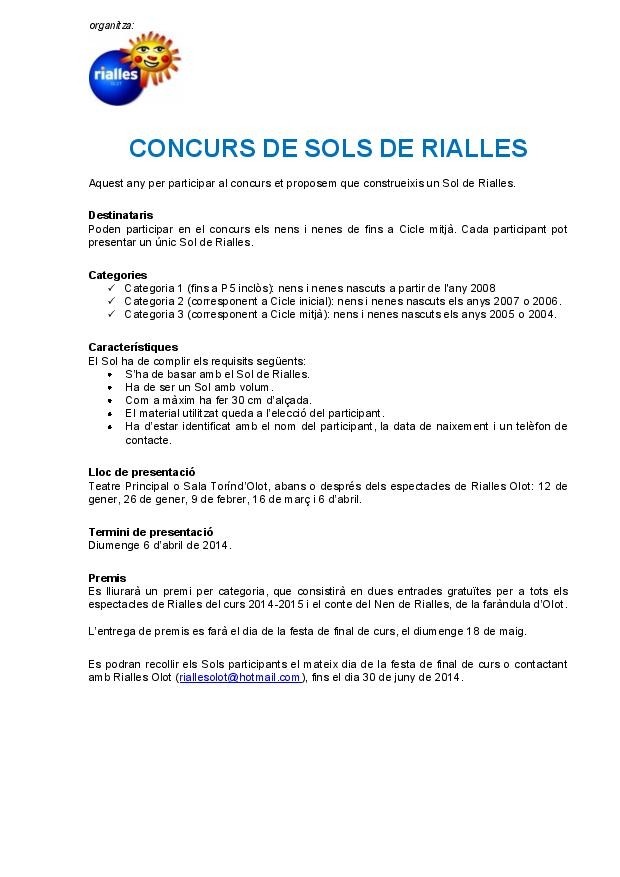 organitza:

rialles

CONCURS DE SOLS DE RIALLES

Aquest any per participar al concurs et proposem que construeixis un Sol de Rialles.

Destinataris
Poden participar en el concurs els nens i nenes de fins a Cicle mitjà. Cada participant pot presentar un únic Sol de Rialles.

Categories
✓ Categoria 1 (fins a P5 inclòs): nens i nenes nascuts a partir de l'any 2008
✓ Categoria 2 (corresponent a Cicle inicial): nens i nenes nascuts els anys 2007 o 2006.
✓ Categoria 3 (corresponent a Cicle mitjà): nens i nenes nascuts els anys 2005 o 2004.

Característiques
El Sol ha de complir els requisits següents:
• S'ha de basar amb el Sol de Rialles.
• Ha de ser un Sol amb volum.
• Com a màxim ha fer 30 cm d'alçada.
• El material utilitzat queda a l'elecció del participant.
• Ha d'estar identificat amb el nom del participant, la data de naixement i un telèfon de contacte.

Lloc de presentació
Teatre Principal o Sala Torínd'Olot, abans o després dels espectacles de Rialles Olot: 12 de gener, 26 de gener, 9 de febrer, 16 de març i 6 d'abril.

Termini de presentació
Diumenge 6 d'abril de 2014.

Premis
Es lliurarà un premi per categoria, que consistirà en dues entrades gratuïtes per a tots els espectacles de Rialles del curs 2014-2015 i el conte del Nen de Rialles, de la faràndula d'Olot.

L'entrega de premis es farà el dia de la festa de final de curs, el diumenge 18 de maig.

Es podran recollir els Sols participants el mateix dia de la festa de final de curs o contactant amb Rialles Olot (riallesolot@hotmail.com), fins el dia 30 de juny de 2014.